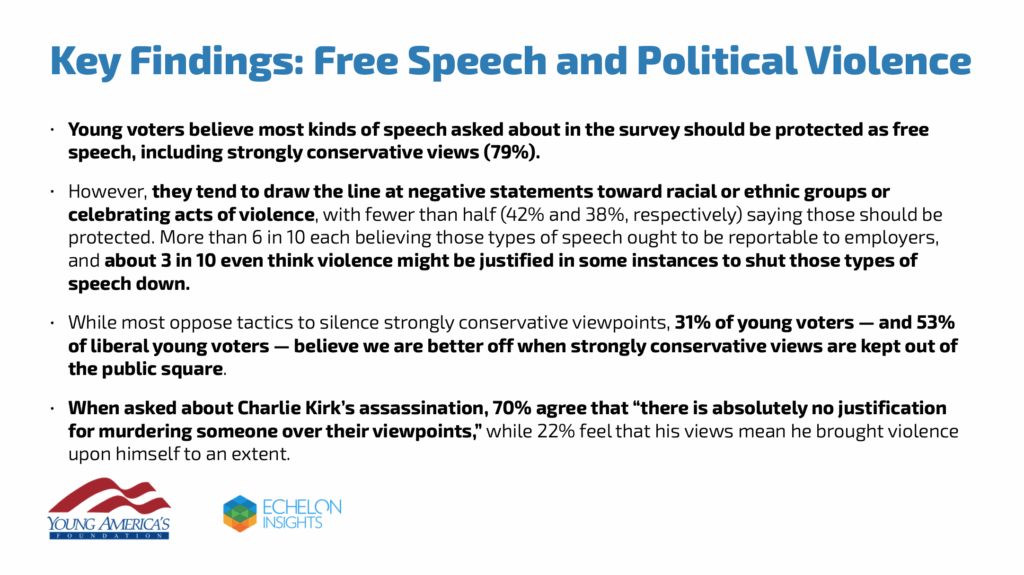 Key Findings: Free Speech and Political Violence

• Young voters believe most kinds of speech asked about in the survey should be protected as free speech, including strongly conservative views (79%).

• However, they tend to draw the line at negative statements toward racial or ethnic groups or celebrating acts of violence, with fewer than half (42% and 38%, respectively) saying those should be protected. More than 6 in 10 each believing those types of speech ought to be reportable to employers, and about 3 in 10 even think violence might be justified in some instances to shut those types of speech down.

• While most oppose tactics to silence strongly conservative viewpoints, 31% of young voters — and 53% of liberal young voters — believe we are better off when strongly conservative views are kept out of the public square.

• When asked about Charlie Kirk's assassination, 70% agree that "there is absolutely no justification for murdering someone over their viewpoints," while 22% feel that his views mean he brought violence upon himself to an extent.

YOUNG AMERICA'S FOUNDATION

ECHELON INSIGHTS